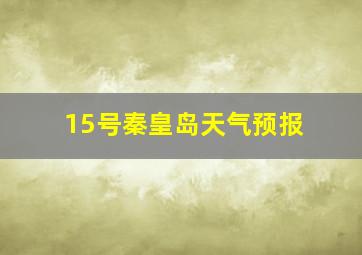 15号秦皇岛天气预报